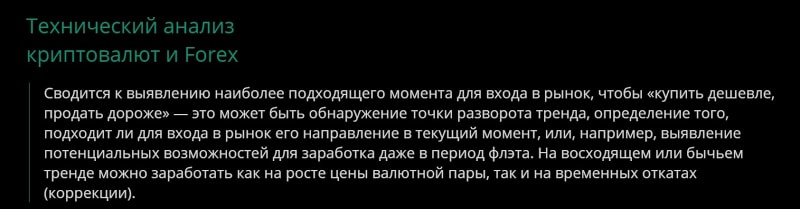 Технический анализ криптовалют и Forex

Сводится к выявлению наиболее подходящего момента для входа в рынок, чтобы «купить дешевле, продать дороже» — это может быть обнаружение точки разворота тренда, определение того, подходит ли для входа в рынок его направление в текущий момент, или, например, выявление потенциальных возможностей для заработка даже в период флэта. На восходящем или бычьем тренде можно заработать как на росте цены валютной пары, так и на временных откатах (коррекции).